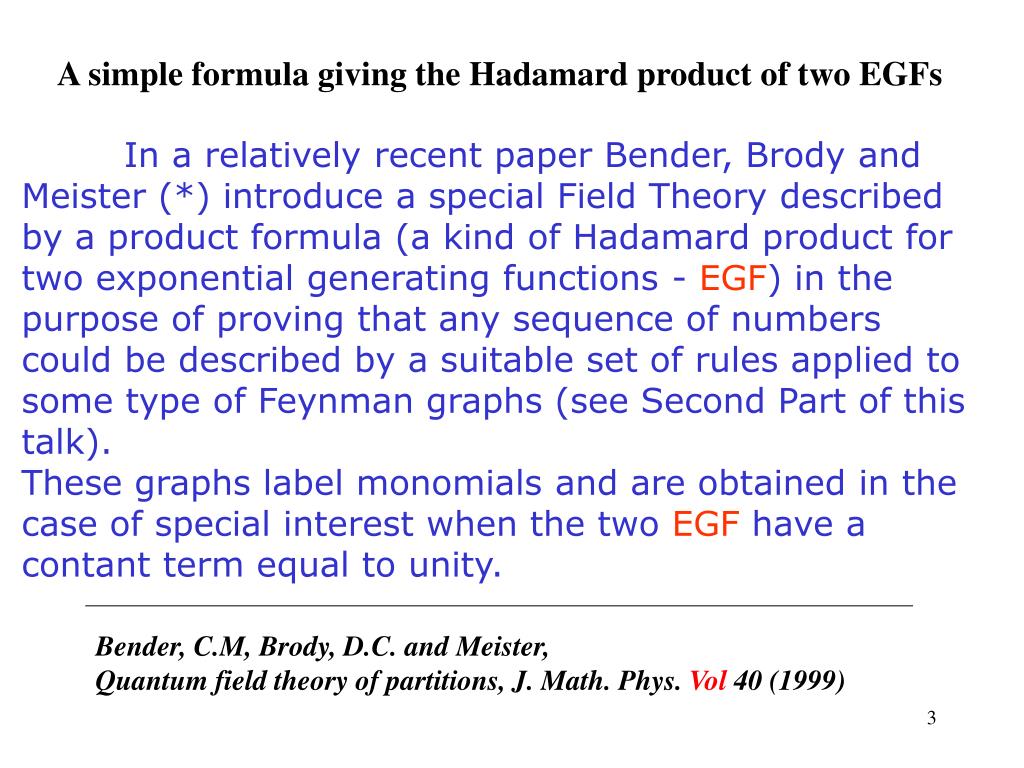 A simple formula giving the Hadamard product of two EGFs

In a relatively recent paper Bender, Brody and Meister (*) introduce a special Field Theory described by a product formula (a kind of Hadamard product for two exponential generating functions - EGF) in the purpose of proving that any sequence of numbers could be described by a suitable set of rules applied to some type of Feynman graphs (see Second Part of this talk).
These graphs label monomials and are obtained in the case of special interest when the two EGF have a contant term equal to unity.

Bender, C.M, Brody, D.C. and Meister,
Quantum field theory of partitions, J. Math. Phys. Vol 40 (1999)

3